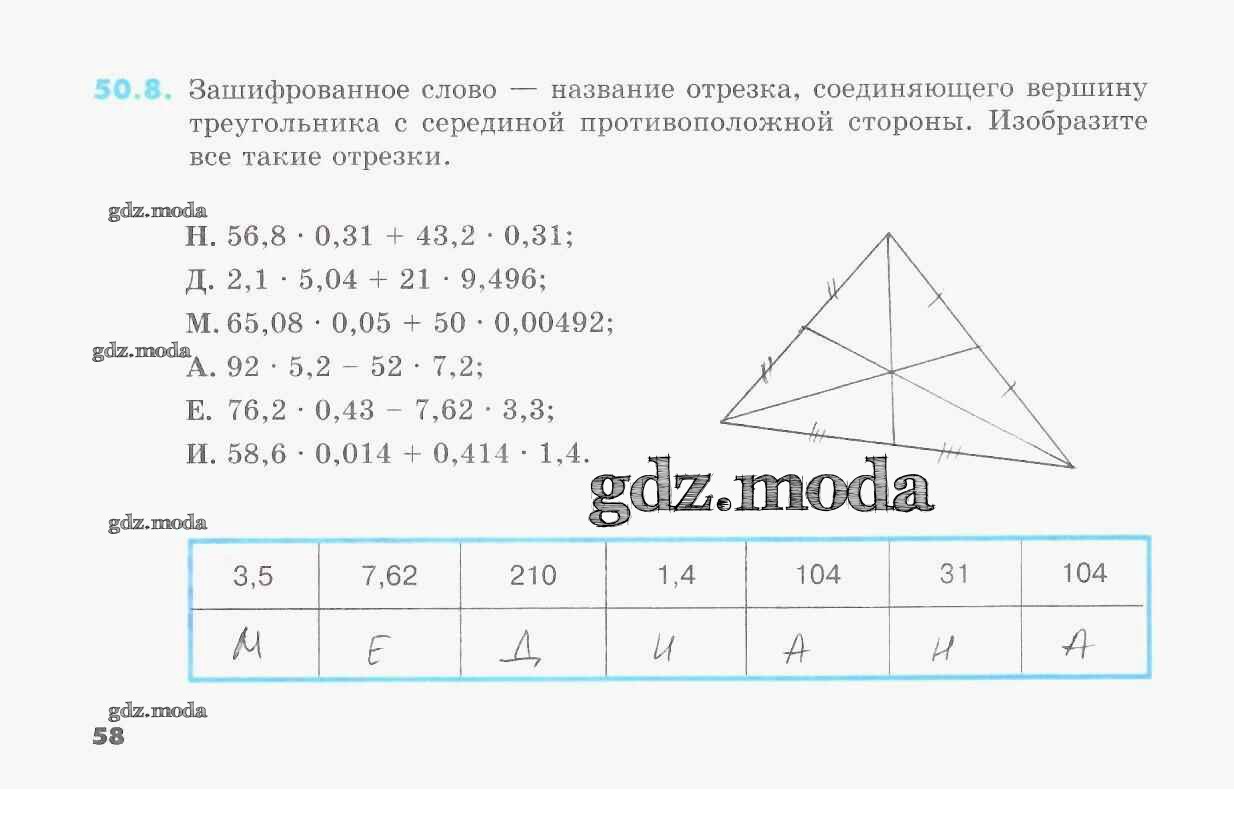 50.8. Зашифрованное слово — название отрезка, соединяющего вершину треугольника с серединой противоположной стороны. Изобразите все такие отрезки.

Н. $56,8 \cdot 0,31 + 43,2 \cdot 0,31$;
Д. $2,1 \cdot 5,04 + 21 \cdot 9,496$;
М. $65,08 \cdot 0,05 + 50 \cdot 0,00492$;
А. $92 \cdot 5,2 - 52 \cdot 7,2$;
Е. $76,2 \cdot 0,43 - 7,62 \cdot 3,3$;
И. $58,6 \cdot 0,014 + 0,414 \cdot 1,4$.

| 3,5 | 7,62 | 210 | 1,4 | 104 | 31 | 104 |
|---|---|---|---|---|---|---|
| М | Е | Д | И | А | Н | А |

58

gdz.moda